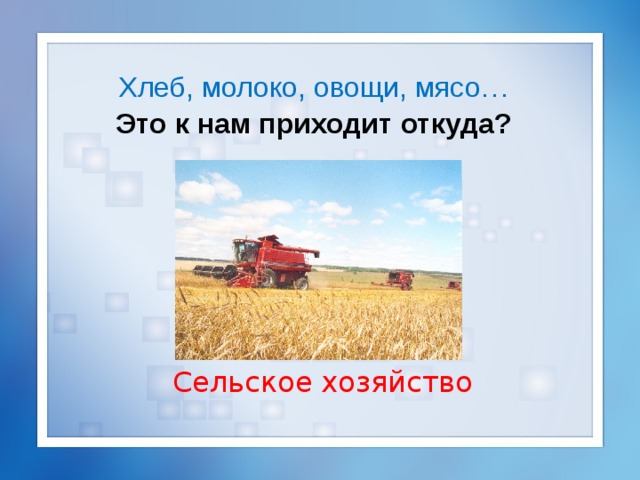 Хлеб, молоко, овощи, мясо…
Это к нам приходит откуда?

Сельское хозяйство